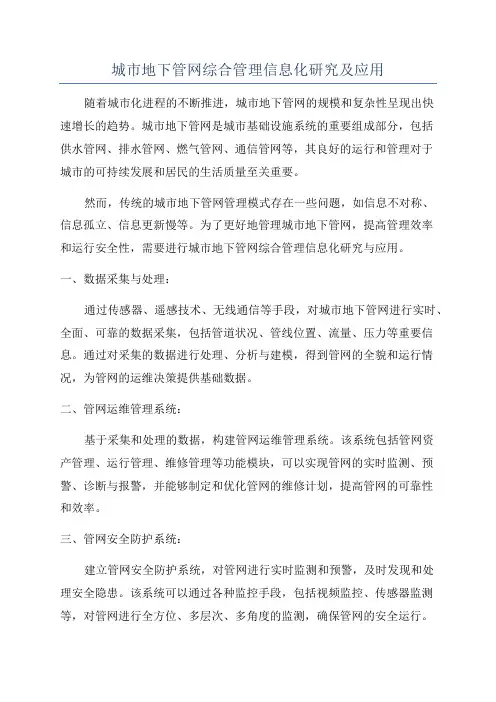 城市地下管网综合管理信息化研究及应用

随着城市化进程的不断推进，城市地下管网的规模和复杂性呈现出快速增长的趋势。城市地下管网是城市基础设施系统的重要组成部分，包括供水管网、排水管网、燃气管网、通信管网等，其良好的运行和管理对于城市的可持续发展和居民的生活质量至关重要。

然而，传统的城市地下管网管理模式存在一些问题，如信息不对称、信息孤立、信息更新慢等。为了更好地管理城市地下管网，提高管理效率和运行安全性，需要进行城市地下管网综合管理信息化研究与应用。

一、数据采集与处理：

通过传感器、遥感技术、无线通信等手段，对城市地下管网进行实时、全面、可靠的数据采集，包括管道状况、管线位置、流量、压力等重要信息。通过对采集的数据进行处理、分析与建模，得到管网的全貌和运行情况，为管网的运维决策提供基础数据。

二、管网运维管理系统：

基于采集和处理的数据，构建管网运维管理系统。该系统包括管网资产管理、运行管理、维修管理等功能模块，可以实现管网的实时监测、预警、诊断与报警，并能够制定和优化管网的维修计划，提高管网的可靠性和效率。

三、管网安全防护系统：

建立管网安全防护系统，对管网进行实时监测和预警，及时发现和处理安全隐患。该系统可以通过各种监控手段，包括视频监控、传感器监测等，对管网进行全方位、多层次、多角度的监测，确保管网的安全运行。